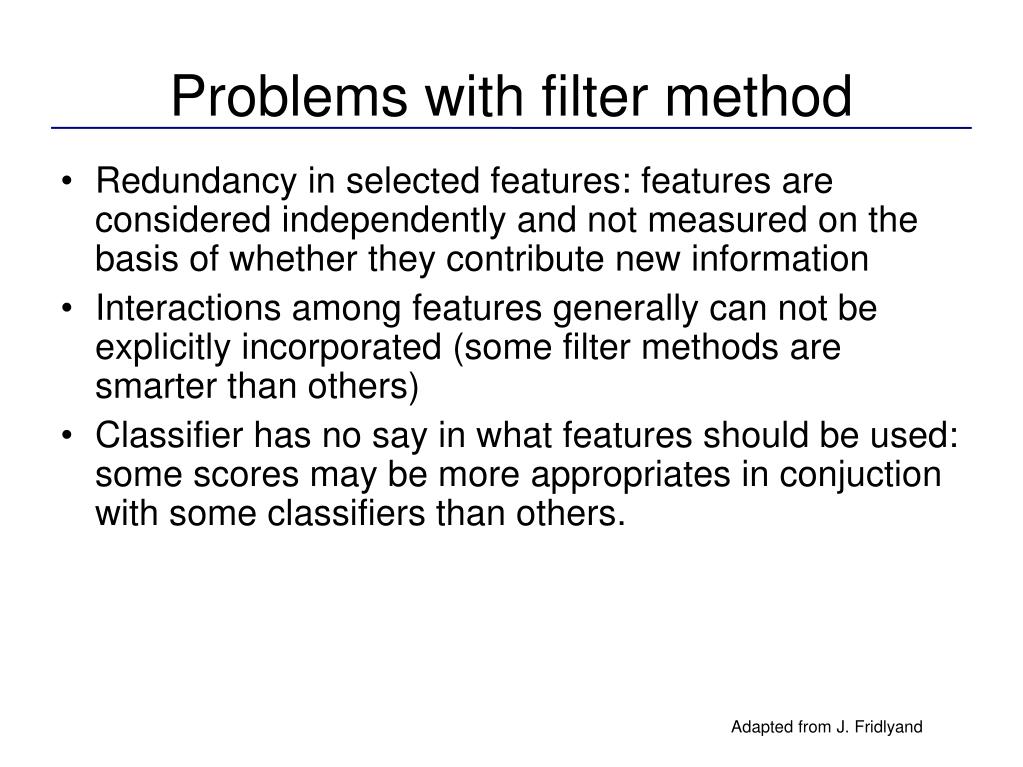 Problems with filter method

• Redundancy in selected features: features are considered independently and not measured on the basis of whether they contribute new information
• Interactions among features generally can not be explicitly incorporated (some filter methods are smarter than others)
• Classifier has no say in what features should be used: some scores may be more appropriates in conjuction with some classifiers than others.

Adapted from J. Fridlyand